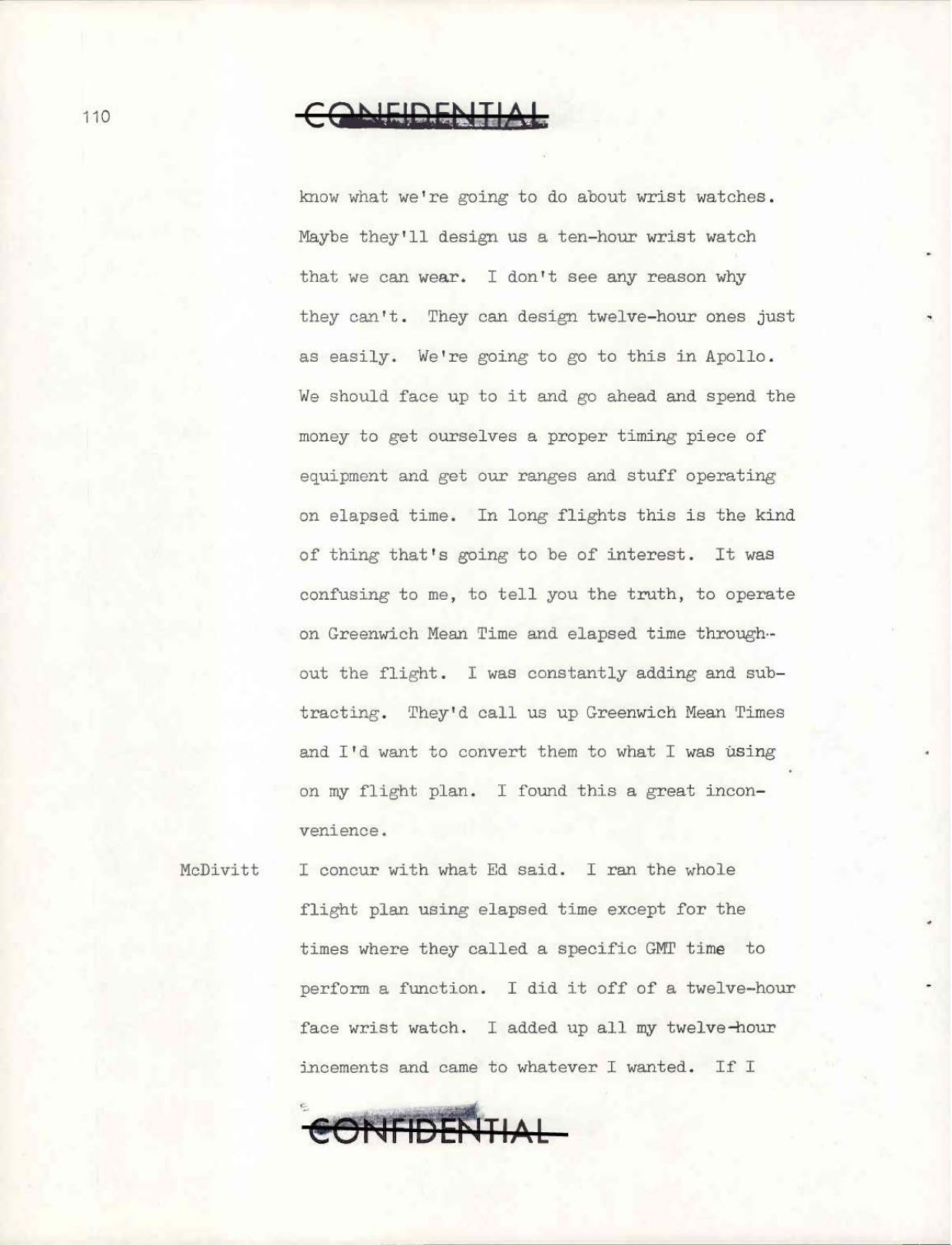 110

CONFIDENTIAL

know what we're going to do about wrist watches. Maybe they'll design us a ten-hour wrist watch that we can wear. I don't see any reason why they can't. They can design twelve-hour ones just as easily. We're going to go to this in Apollo. We should face up to it and go ahead and spend the money to get ourselves a proper timing piece of equipment and get our ranges and stuff operating on elapsed time. In long flights this is the kind of thing that's going to be of interest. It was confusing to me, to tell you the truth, to operate on Greenwich Mean Time and elapsed time throughout the flight. I was constantly adding and subtracting. They'd call us up Greenwich Mean Times and I'd want to convert them to what I was using on my flight plan. I found this a great inconvenience.

McDivitt I concur with what Ed said. I ran the whole flight plan using elapsed time except for the times where they called a specific GMT time to perform a function. I did it off of a twelve-hour face wrist watch. I added up all my twelve-hour incements and came to whatever I wanted. If I

CONFIDENTIAL